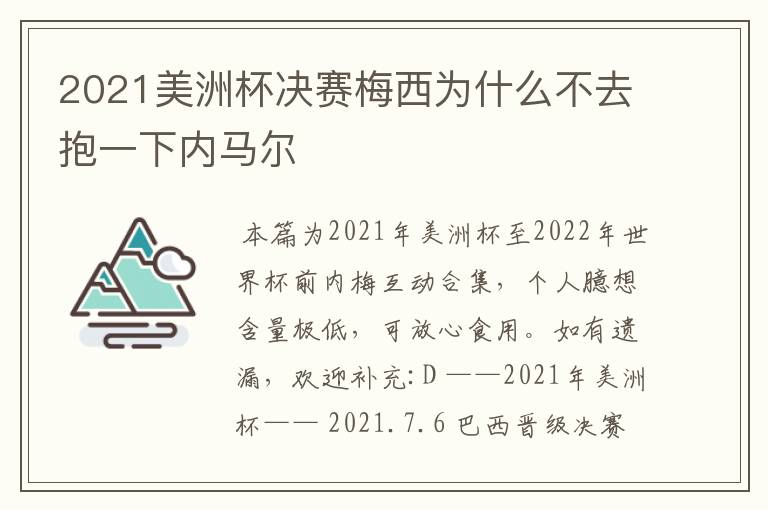 2021美洲杯决赛梅西为什么不去抱一下内马尔

本篇为2021年美洲杯至2022年世界杯前内梅互动合集，个人臆想含量极低，可放心食用。如有遗漏，欢迎补充:D ——2021年美洲杯—— 2021.7.6 巴西晋级决赛